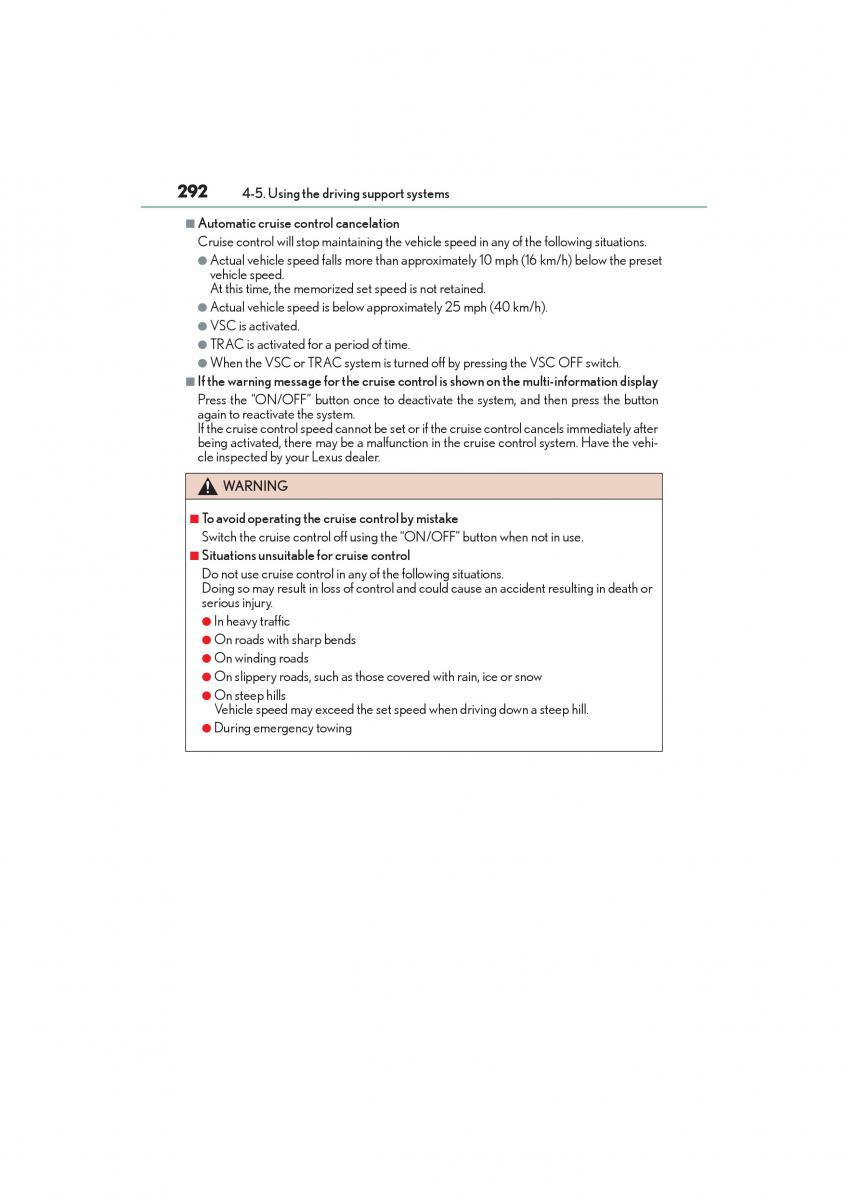 292 4-5. Using the driving support systems

■ Automatic cruise control cancelation
Cruise control will stop maintaining the vehicle speed in any of the following situations.
● Actual vehicle speed falls more than approximately 10 mph (16 km/h) below the preset vehicle speed.
At this time, the memorized set speed is not retained.
● Actual vehicle speed is below approximately 25 mph (40 km/h).
● VSC is activated.
● TRAC is activated for a period of time.
● When the VSC or TRAC system is turned off by pressing the VSC OFF switch.

■ If the warning message for the cruise control is shown on the multi-information display
Press the "ON/OFF" button once to deactivate the system, and then press the button again to reactivate the system.
If the cruise control speed cannot be set or if the cruise control cancels immediately after being activated, there may be a malfunction in the cruise control system. Have the vehicle inspected by your Lexus dealer.

WARNING

■ To avoid operating the cruise control by mistake
Switch the cruise control off using the "ON/OFF" button when not in use.

■ Situations unsuitable for cruise control
Do not use cruise control in any of the following situations.
Doing so may result in loss of control and could cause an accident resulting in death or serious injury.
● In heavy traffic
● On roads with sharp bends
● On winding roads
● On slippery roads, such as those covered with rain, ice or snow
● On steep hills
Vehicle speed may exceed the set speed when driving down a steep hill.
● During emergency towing